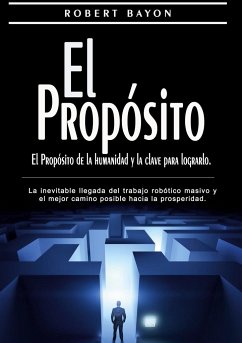 ROBERT BAYON

El Propósito

El Propósito de la humanidad y la clave para lograrlo.

La inevitable llegada del trabajo robótico masivo y el mejor camino posible hacia la prosperidad.